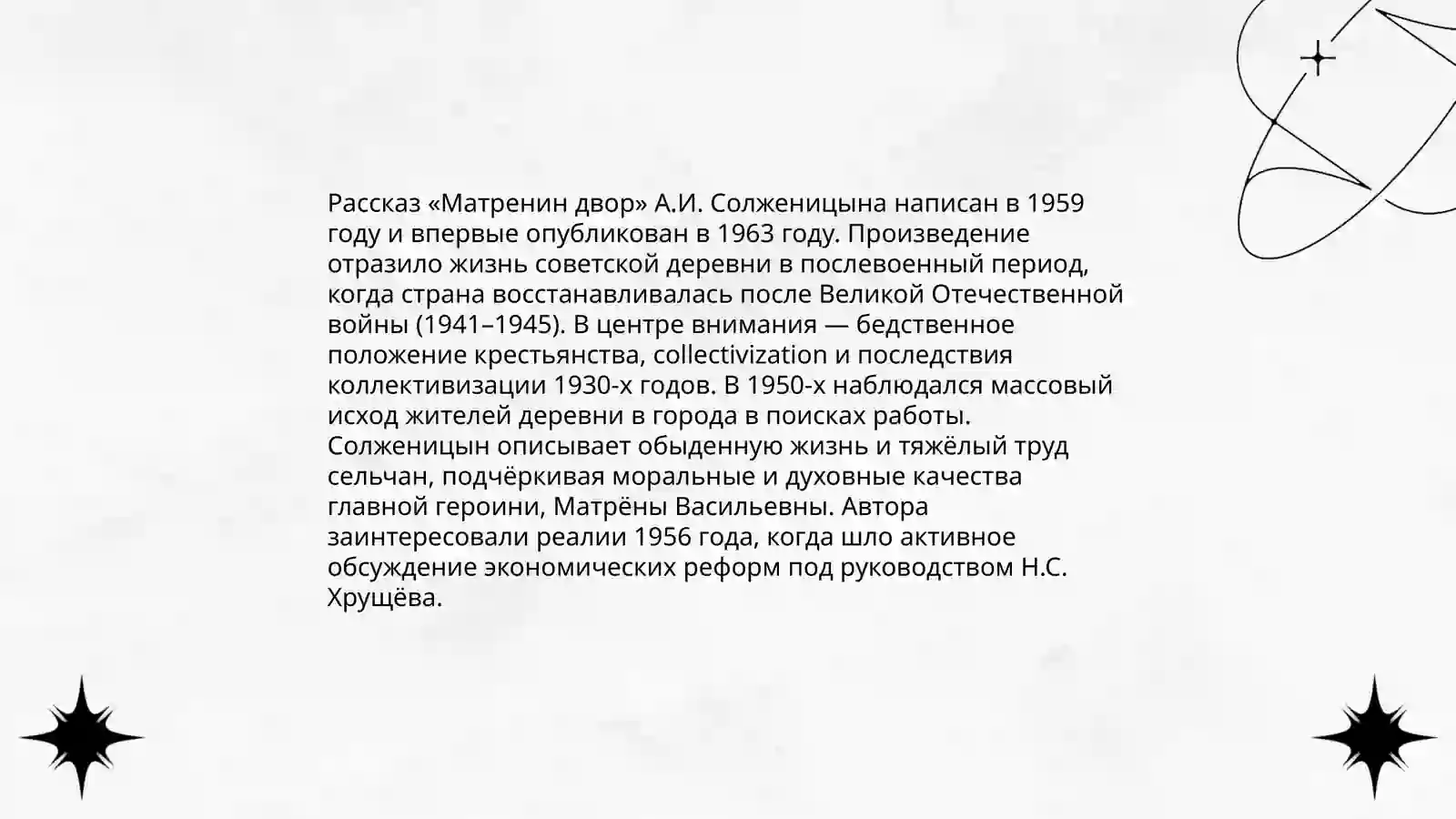 Рассказ «Матренин двор» А.И. Солженицына написан в 1959 году и впервые опубликован в 1963 году. Произведение отразило жизнь советской деревни в послевоенный период, когда страна восстанавливалась после Великой Отечественной войны (1941–1945). В центре внимания — бедственное положение крестьянства, collectivization и последствия коллективизации 1930-х годов. В 1950-х наблюдался массовый исход жителей деревни в города в поисках работы. Солженицын описывает обыденную жизнь и тяжёлый труд сельчан, подчёркивая моральные и духовные качества главной героини, Матрёны Васильевны. Автора заинтересовали реалии 1956 года, когда шло активное обсуждение экономических реформ под руководством Н.С. Хрущёва.